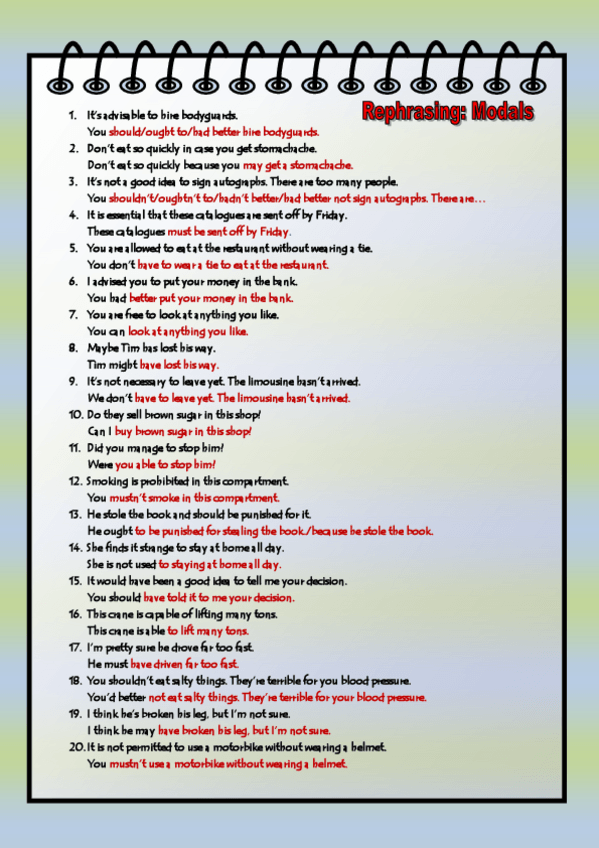 Rephrasing: Modals

1. It's advisable to hire bodyguards.
You should/ought to/had better hire bodyguards.
2. Don't eat so quickly in case you get stomachache.
Don't eat so quickly because you may get a stomachache.
3. It's not a good idea to sign autographs. There are too many people.
You shouldn't/oughtn't to/hadn't better/had better not sign autographs. There are…
4. It is essential that these catalogues are sent off by Friday.
These catalogues must be sent off by Friday.
5. You are allowed to eat at the restaurant without wearing a tie.
You don't have to wear a tie to eat at the restaurant.
6. I advised you to put your money in the bank.
You had better put your money in the bank.
7. You are free to look at anything you like.
You can look at anything you like.
8. Maybe Tim has lost his way.
Tim might have lost his way.
9. It's not necessary to leave yet. The limousine hasn't arrived.
We don't have to leave yet. The limousine hasn't arrived.
10. Do they sell brown sugar in this shop?
Can I buy brown sugar in this shop?
11. Did you manage to stop him?
Were you able to stop him?
12. Smoking is prohibited in this compartment.
You mustn't smoke in this compartment.
13. He stole the book and should be punished for it.
He ought to be punished for stealing the book./because he stole the book.
14. She finds it strange to stay at home all day.
She is not used to staying at home all day.
15. It would have been a good idea to tell me your decision.
You should have told it to me your decision.
16. This crane is capable of lifting many tons.
This crane is able to lift many tons.
17. I'm pretty sure he drove far too fast.
He must have driven far too fast.
18. You shouldn't eat salty things. They're terrible for you blood pressure.
You'd better not eat salty things. They're terrible for your blood pressure.
19. I think he's broken his leg, but I'm not sure.
I think he may have broken his leg, but I'm not sure.
20. It is not permitted to use a motorbike without wearing a helmet.
You mustn't use a motorbike without wearing a helmet.